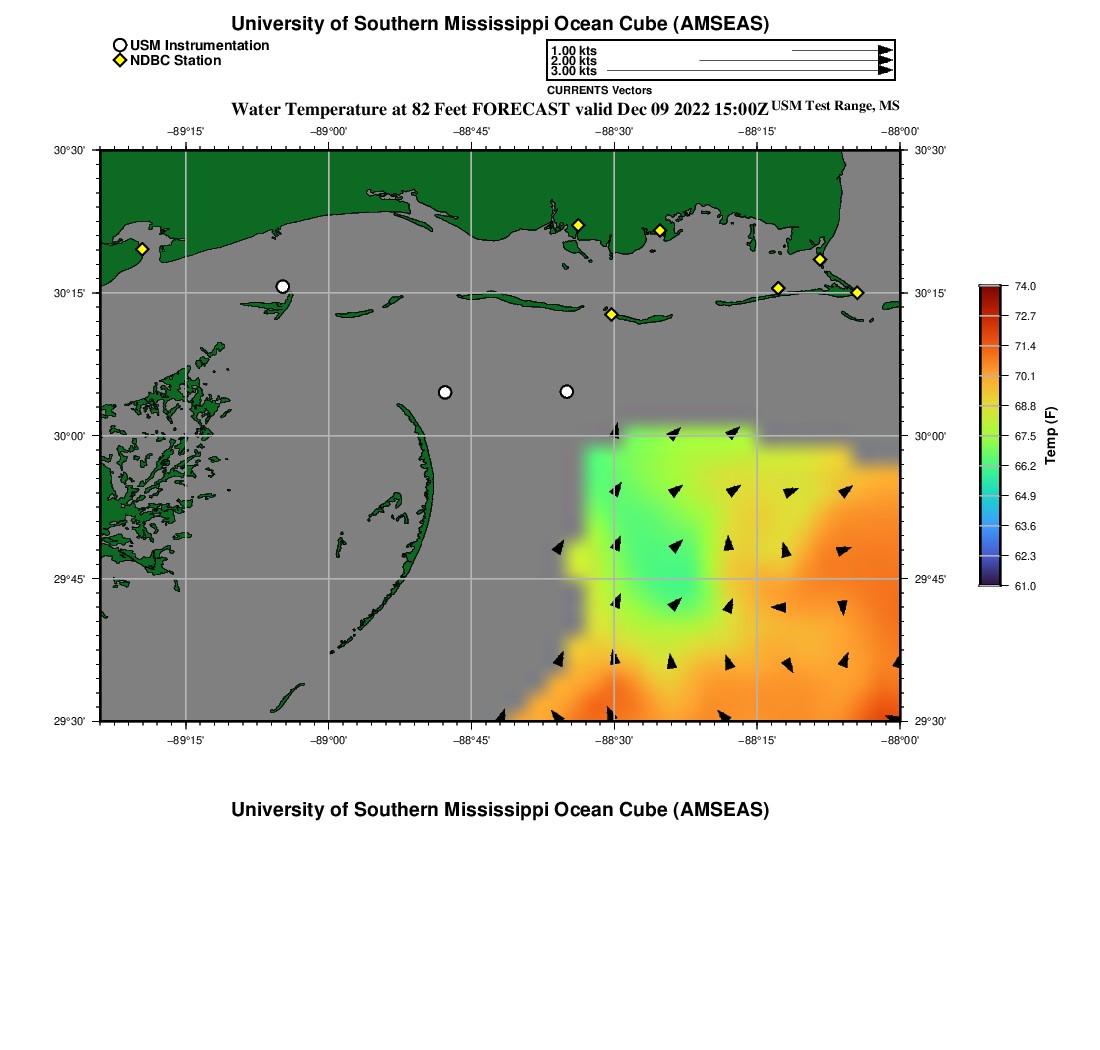 University of Southern Mississippi Ocean Cube (AMSEAS)

USM Instrumentation
NDBC Station

1.00 kts
2.00 kts
3.00 kts
CURRENTS Vectors

Water Temperature at 82 Feet FORECAST valid Dec 09 2022 15:00Z USM Test Range, MS

−89°15' −89°00' −88°45' −88°30' −88°15' −88°00'

30°30' 30°15' 30°00' 29°45' 29°30'

30°30' 30°15' 30°00' 29°45' 29°30'

−89°15' −89°00' −88°45' −88°30' −88°15' −88°00'

74.0
72.7
71.4
70.1
68.8
67.5
66.2
64.9
63.6
62.3
61.0
Temp (F)

University of Southern Mississippi Ocean Cube (AMSEAS)